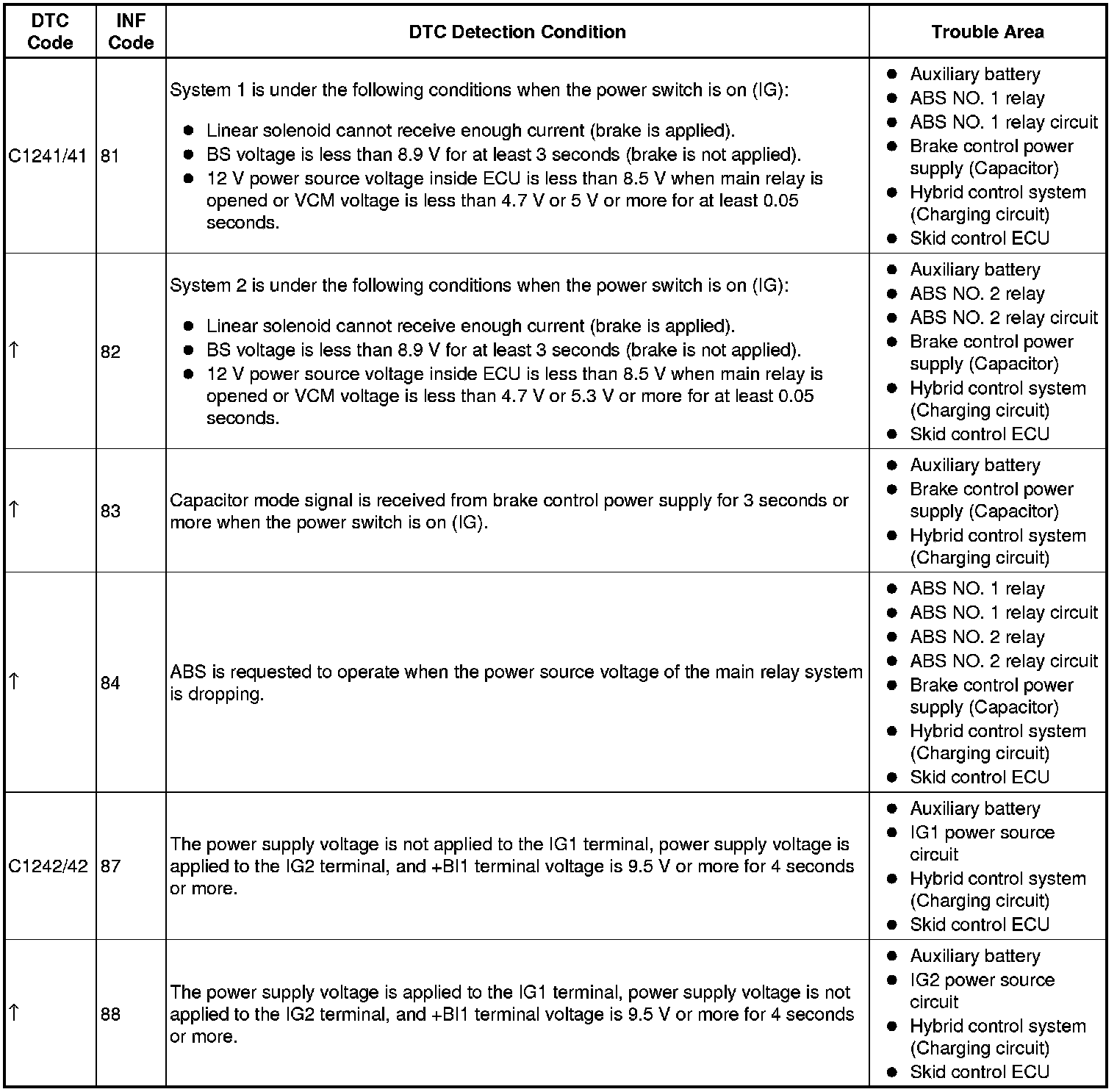 | DTC Code | INF Code | DTC Detection Condition | Trouble Area |
|---|---|---|---|
| C1241/41 | 81 | System 1 is under the following conditions when the power switch is on (IG): ● Linear solenoid cannot receive enough current (brake is applied). ● BS voltage is less than 8.9 V for at least 3 seconds (brake is not applied). ● 12 V power source voltage inside ECU is less than 8.5 V when main relay is opened or VCM voltage is less than 4.7 V or 5 V or more for at least 0.05 seconds. | ● Auxiliary battery ● ABS NO. 1 relay ● ABS NO. 1 relay circuit ● Brake control power supply (Capacitor) ● Hybrid control system (Charging circuit) ● Skid control ECU |
| ↑ | 82 | System 2 is under the following conditions when the power switch is on (IG): ● Linear solenoid cannot receive enough current (brake is applied). ● BS voltage is less than 8.9 V for at least 3 seconds (brake is not applied). ● 12 V power source voltage inside ECU is less than 8.5 V when main relay is opened or VCM voltage is less than 4.7 V or 5.3 V or more for at least 0.05 seconds. | ● Auxiliary battery ● ABS NO. 2 relay ● ABS NO. 2 relay circuit ● Brake control power supply (Capacitor) ● Hybrid control system (Charging circuit) ● Skid control ECU |
| ↑ | 83 | Capacitor mode signal is received from brake control power supply for 3 seconds or more when the power switch is on (IG). | ● Auxiliary battery ● Brake control power supply (Capacitor) ● Hybrid control system (Charging circuit) |
| ↑ | 84 | ABS is requested to operate when the power source voltage of the main relay system is dropping. | ● ABS NO. 1 relay ● ABS NO. 1 relay circuit ● ABS NO. 2 relay ● ABS NO. 2 relay circuit ● Brake control power supply (Capacitor) ● Hybrid control system (Charging circuit) ● Skid control ECU |
| C1242/42 | 87 | The power supply voltage is not applied to the IG1 terminal, power supply voltage is applied to the IG2 terminal, and +BI1 terminal voltage is 9.5 V or more for 4 seconds or more. | ● Auxiliary battery ● IG1 power source circuit ● Hybrid control system (Charging circuit) ● Skid control ECU |
| ↑ | 88 | The power supply voltage is applied to the IG1 terminal, power supply voltage is not applied to the IG2 terminal, and +BI1 terminal voltage is 9.5 V or more for 4 seconds or more. | ● Auxiliary battery ● IG2 power source circuit ● Hybrid control system (Charging circuit) ● Skid control ECU |